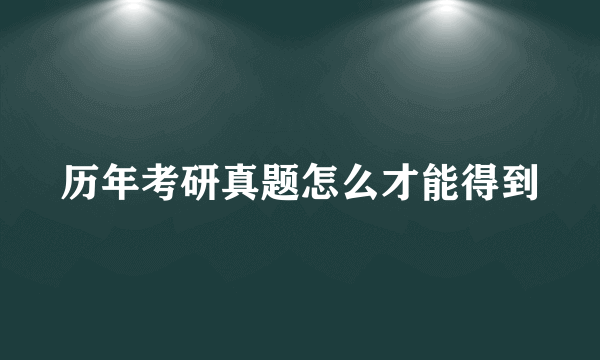 历年考研真题怎么才能得到